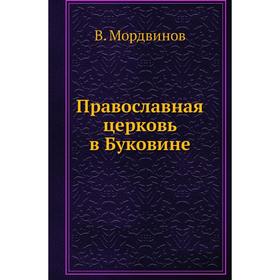 В. Мордвинов

Православная церковь в Буковине